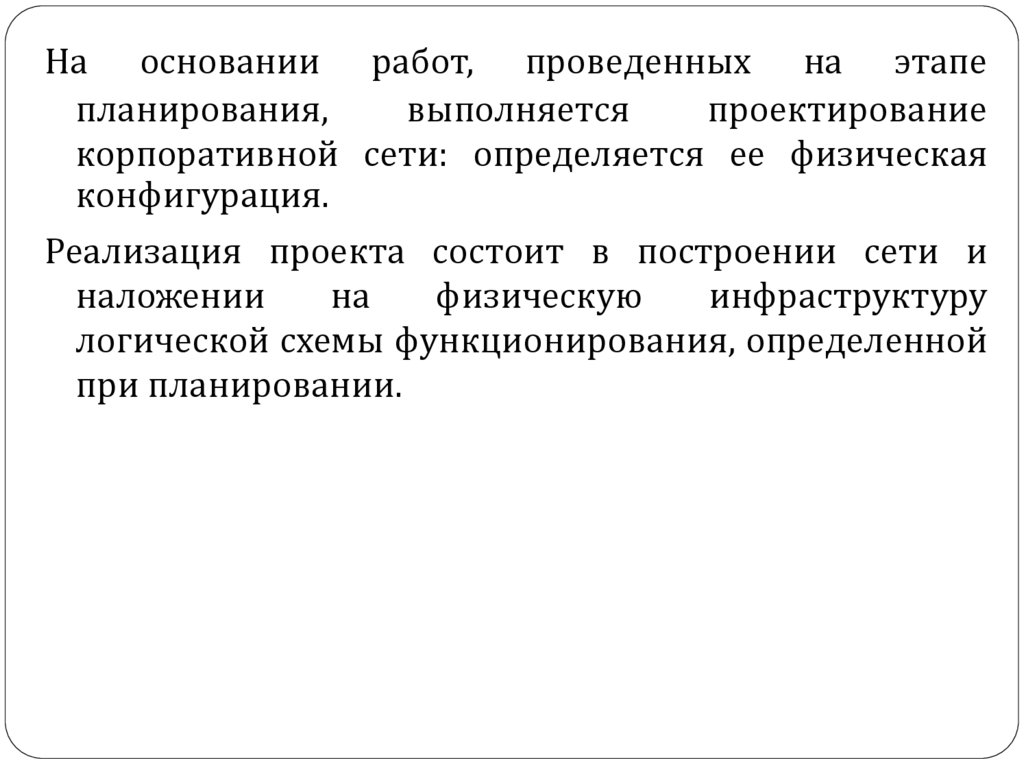 На основании работ, проведенных на этапе планирования, выполняется проектирование корпоративной сети: определяется ее физическая конфигурация.

Реализация проекта состоит в построении сети и наложении на физическую инфраструктуру логической схемы функционирования, определенной при планировании.